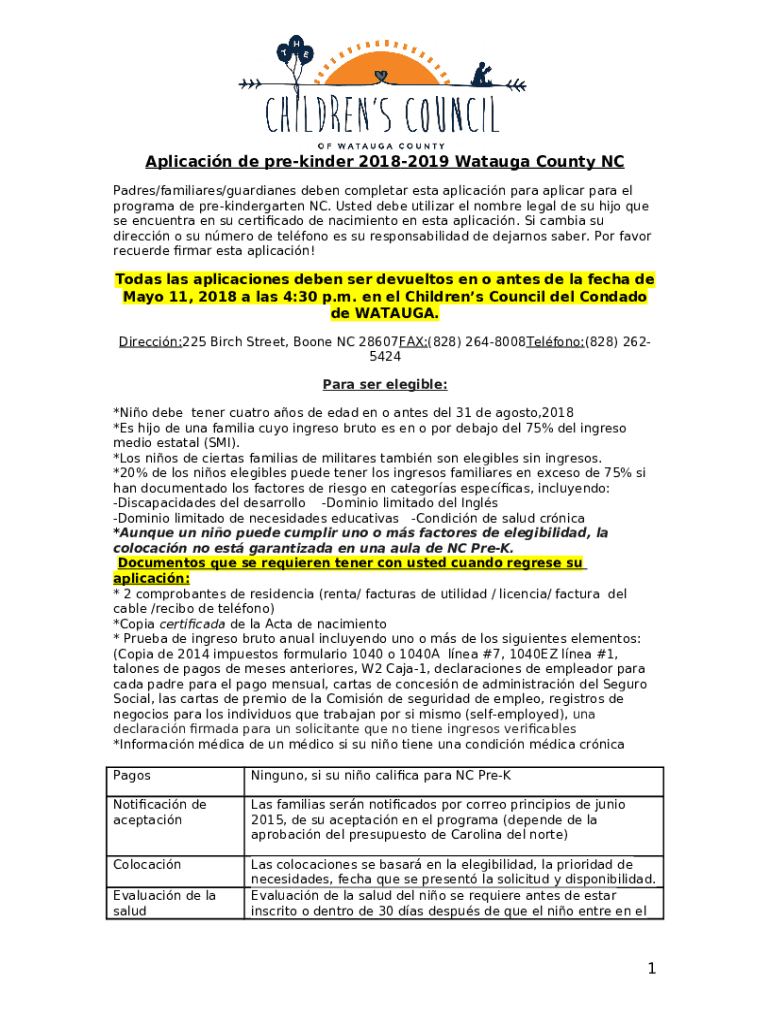 THE
CHILDREN'S COUNCIL
OF WATAUGA COUNTY

Aplicación de pre-kinder 2018-2019 Watauga County NC

Padres/familiares/guardianes deben completar esta aplicación para aplicar para el programa de pre-kindergarten NC. Usted debe utilizar el nombre legal de su hijo que se encuentra en su certificado de nacimiento en esta aplicación. Si cambia su dirección o su número de teléfono es su responsabilidad de dejarnos saber. Por favor recuerde firmar esta aplicación!

Todas las aplicaciones deben ser devueltos en o antes de la fecha de Mayo 11, 2018 a las 4:30 p.m. en el Children's Council del Condado de WATAUGA.

Dirección:225 Birch Street, Boone NC 28607FAX:(828) 264-8008Teléfono:(828) 262-5424

Para ser elegible:

*Niño debe tener cuatro años de edad en o antes del 31 de agosto,2018
*Es hijo de una familia cuyo ingreso bruto es en o por debajo del 75% del ingreso medio estatal (SMI).
*Los niños de ciertas familias de militares también son elegibles sin ingresos.
*20% de los niños elegibles puede tener los ingresos familiares en exceso de 75% si han documentado los factores de riesgo en categorías específicas, incluyendo:
-Discapacidades del desarrollo -Dominio limitado del Inglés
-Dominio limitado de necesidades educativas -Condición de salud crónica
*Aunque un niño puede cumplir uno o más factores de elegibilidad, la colocación no está garantizada en una aula de NC Pre-K.
Documentos que se requieren tener con usted cuando regrese su aplicación:
* 2 comprobantes de residencia (renta/ facturas de utilidad / licencia/ factura del cable /recibo de teléfono)
*Copia certificada de la Acta de nacimiento
* Prueba de ingreso bruto anual incluyendo uno o más de los siguientes elementos: (Copia de 2014 impuestos formulario 1040 o 1040A línea #7, 1040EZ línea #1, talones de pagos de meses anteriores, W2 Caja-1, declaraciones de empleador para cada padre para el pago mensual, cartas de concesión de administración del Seguro Social, las cartas de premio de la Comisión de seguridad de empleo, registros de negocios para los individuos que trabajan por si mismo (self-employed), una declaración firmada para un solicitante que no tiene ingresos verificables
*Información médica de un médico si su niño tiene una condición médica crónica

| Pagos | Ninguno, si su niño califica para NC Pre-K |
|---|---|
| Notificación de aceptación | Las familias serán notificados por correo principios de junio 2015, de su aceptación en el programa (depende de la aprobación del presupuesto de Carolina del norte) |
| Colocación | Las colocaciones se basará en la elegibilidad, la prioridad de necesidades, fecha que se presentó la solicitud y disponibilidad. |
| Evaluación de la salud | Evaluación de la salud del niño se requiere antes de estar inscrito o dentro de 30 días después de que el niño entre en el |

1